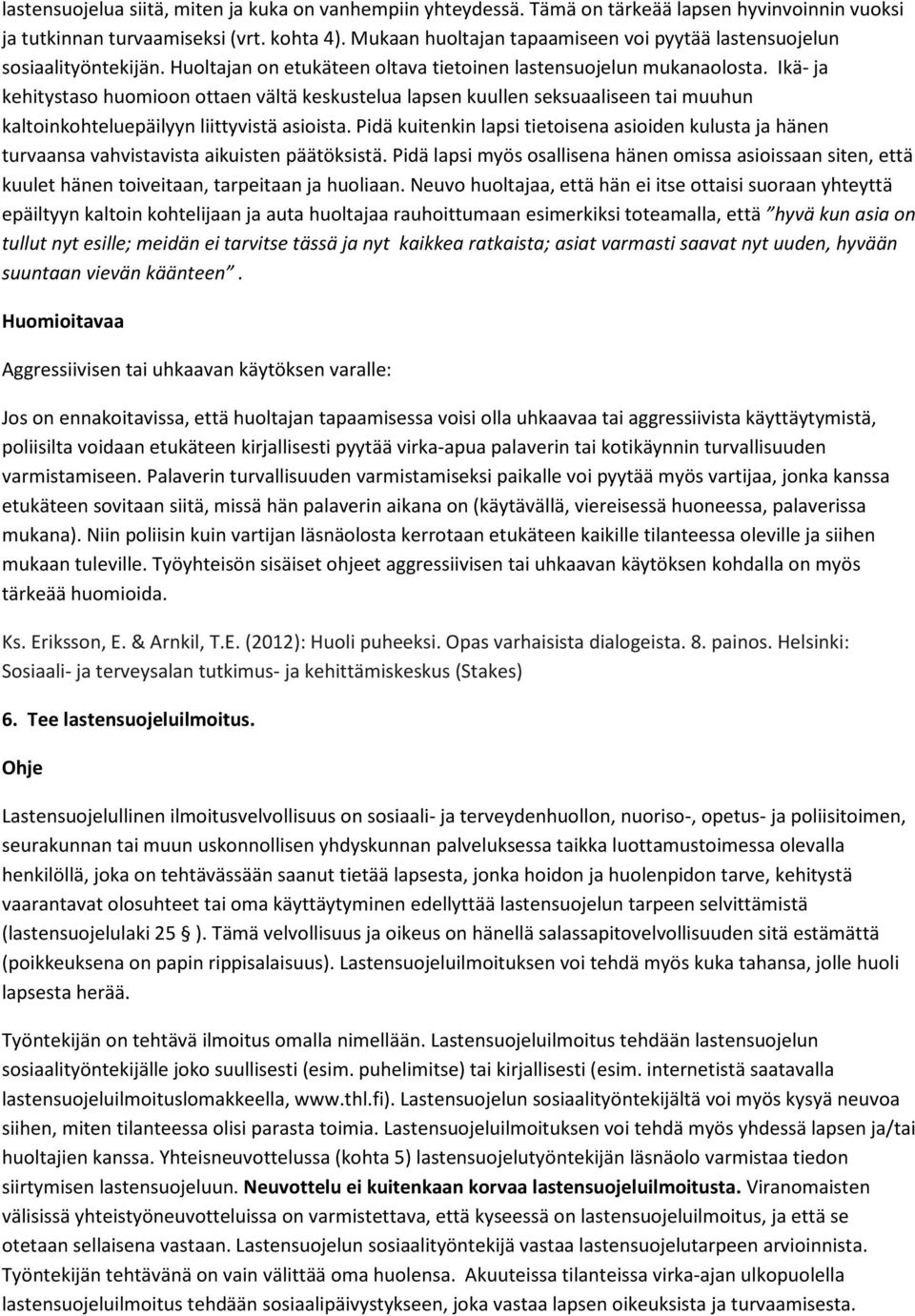 lastensuojelua siitä, miten ja kuka on vanhempiin yhteydessä. Tämä on tärkeää lapsen hyvinvoinnin vuoksi ja tutkinnan turvaamiseksi (vrt. kohta 4). Mukaan huoltajan tapaamiseen voi pyytää lastensuojelun sosiaalityöntekijän. Huoltajan on etukäteen oltava tietoinen lastensuojelun mukanaolosta. Ikä- ja kehitystaso huomioon ottaen vältä keskustelua lapsen kuullen seksuaaliseen tai muuhun kaltoinkohteluepäilyyn liittyvistä asioista. Pidä kuitenkin lapsi tietoisena asioiden kulusta ja hänen turvaansa vahvistavista aikuisten päätöksistä. Pidä lapsi myös osallisena hänen omissa asioissaan siten, että kuulet hänen toiveitaan, tarpeitaan ja huoliaan. Neuvo huoltajaa, että hän ei itse ottaisi suoraan yhteyttä epäiltyyn kaltoin kohtelijaan ja auta huoltajaa rauhoittumaan esimerkiksi toteamalla, että "hyvä kun asia on tullut nyt esille; meidän ei tarvitse tässä ja nyt kaikkea ratkaista; asiat varmasti saavat nyt uuden, hyvään suuntaan vievän käänteen".

Huomioitavaa

Aggressiivisen tai uhkaavan käytöksen varalle:

Jos on ennakoitavissa, että huoltajan tapaamisessa voisi olla uhkaavaa tai aggressiivista käyttäytymistä, poliisilta voidaan etukäteen kirjallisesti pyytää virka-apua palaverin tai kotikäynnin turvallisuuden varmistamiseen. Palaverin turvallisuuden varmistamiseksi paikalle voi pyytää myös vartijaa, jonka kanssa etukäteen sovitaan siitä, missä hän palaverin aikana on (käytävällä, viereisessä huoneessa, palaverissa mukana). Niin poliisin kuin vartijan läsnäolosta kerrotaan etukäteen kaikille tilanteessa oleville ja siihen mukaan tuleville. Työyhteisön sisäiset ohjeet aggressiivisen tai uhkaavan käytöksen kohdalla on myös tärkeää huomioida.

Ks. Eriksson, E. & Arnkil, T.E. (2012): Huoli puheeksi. Opas varhaisista dialogeista. 8. painos. Helsinki: Sosiaali- ja terveysalan tutkimus- ja kehittämiskeskus (Stakes)

6. Tee lastensuojeluilmoitus.

Ohje

Lastensuojelullinen ilmoitusvelvollisuus on sosiaali- ja terveydenhuollon, nuoriso-, opetus- ja poliisitoimen, seurakunnan tai muun uskonnollisen yhdyskunnan palveluksessa taikka luottamustoimessa olevalla henkilöllä, joka on tehtävässään saanut tietää lapsesta, jonka hoidon ja huolenpidon tarve, kehitystä vaarantavat olosuhteet tai oma käyttäytyminen edellyttää lastensuojelun tarpeen selvittämistä (lastensuojelulaki 25 ). Tämä velvollisuus ja oikeus on hänellä salassapitovelvollisuuden sitä estämättä (poikkeuksena on papin rippisalaisuus). Lastensuojeluilmoituksen voi tehdä myös kuka tahansa, jolle huoli lapsesta herää.

Työntekijän on tehtävä ilmoitus omalla nimellään. Lastensuojeluilmoitus tehdään lastensuojelun sosiaalityöntekijälle joko suullisesti (esim. puhelimitse) tai kirjallisesti (esim. internetistä saatavalla lastensuojeluilmoituslomakkeella, www.thl.fi). Lastensuojelun sosiaalityöntekijältä voi myös kysyä neuvoa siihen, miten tilanteessa olisi parasta toimia. Lastensuojeluilmoituksen voi tehdä myös yhdessä lapsen ja/tai huoltajien kanssa. Yhteisneuvottelussa (kohta 5) lastensuojelutyöntekijän läsnäolo varmistaa tiedon siirtymisen lastensuojeluun. Neuvottelu ei kuitenkaan korvaa lastensuojeluilmoitusta. Viranomaisten välisissä yhteistyöneuvotteluissa on varmistettava, että kyseessä on lastensuojeluilmoitus, ja että se otetaan sellaisena vastaan. Lastensuojelun sosiaalityöntekijä vastaa lastensuojelutarpeen arvioinnista. Työntekijän tehtävänä on vain välittää oma huolensa. Akuuteissa tilanteissa virka-ajan ulkopuolella lastensuojeluilmoitus tehdään sosiaalipäivystykseen, joka vastaa lapsen oikeuksista ja turvaamisesta.